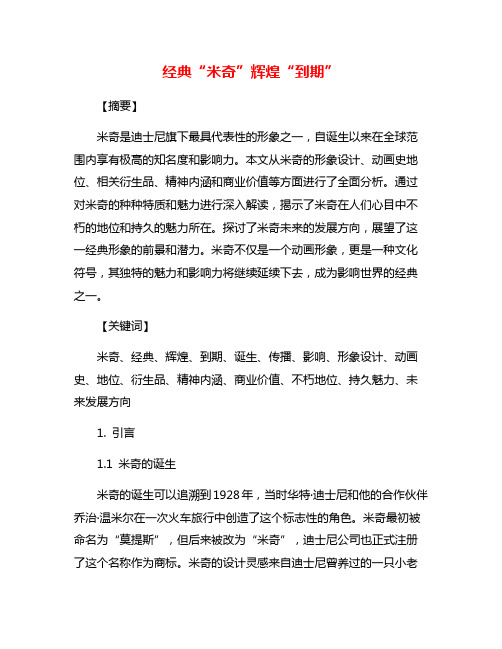 经典“米奇”辉煌“到期”

【摘要】

米奇是迪士尼旗下最具代表性的形象之一，自诞生以来在全球范围内享有极高的知名度和影响力。本文从米奇的形象设计、动画史地位、相关衍生品、精神内涵和商业价值等方面进行了全面分析。通过对米奇的种种特质和魅力进行深入解读，揭示了米奇在人们心目中不朽的地位和持久的魅力所在。探讨了米奇未来的发展方向，展望了这一经典形象的前景和潜力。米奇不仅是一个动画形象，更是一种文化符号，其独特的魅力和影响力将继续延续下去，成为影响世界的经典之一。

【关键词】

米奇、经典、辉煌、到期、诞生、传播、影响、形象设计、动画史、地位、衍生品、精神内涵、商业价值、不朽地位、持久魅力、未来发展方向

1. 引言

1.1 米奇的诞生

米奇的诞生可以追溯到1928年，当时华特·迪士尼和他的合作伙伴乔治·温米尔在一次火车旅行中创造了这个标志性的角色。米奇最初被命名为“莫提斯”，但后来被改为“米奇”，迪士尼公司也正式注册了这个名称作为商标。米奇的设计灵感来自迪士尼曾养过的一只小老